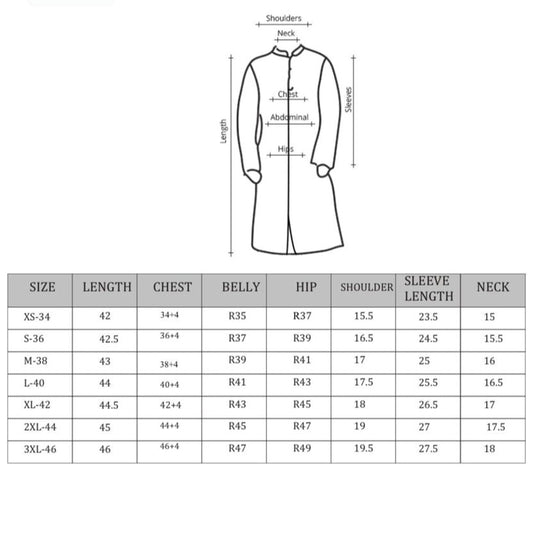 Shoulders
Neck
Chest
Abdominal
Hips
Length
Sleeves

| SIZE | LENGTH | CHEST | BELLY | HIP | SHOULDER | SLEEVE LENGTH | NECK |
|---|---|---|---|---|---|---|---|
| XS-34 | 42 | 34+4 | R35 | R37 | 15.5 | 23.5 | 15 |
| S-36 | 42.5 | 36+4 | R37 | R39 | 16.5 | 24.5 | 15.5 |
| M-38 | 43 | 38+4 | R39 | R41 | 17 | 25 | 16 |
| L-40 | 44 | 40+4 | R41 | R43 | 17.5 | 25.5 | 16.5 |
| XL-42 | 44.5 | 42+4 | R43 | R45 | 18 | 26.5 | 17 |
| 2XL-44 | 45 | 44+4 | R45 | R47 | 19 | 27 | 17.5 |
| 3XL-46 | 46 | 46+4 | R47 | R49 | 19.5 | 27.5 | 18 |